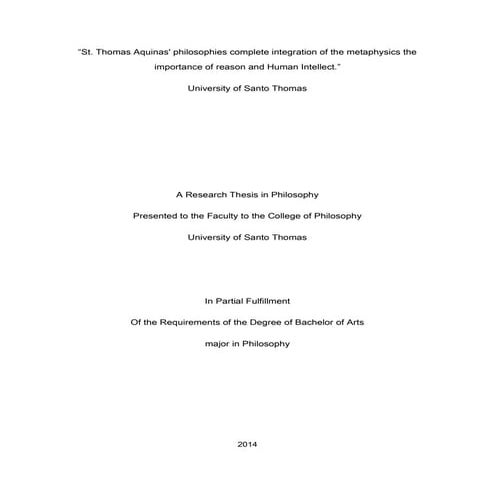 "St. Thomas Aquinas' philosophies complete integration of the metaphysics the importance of reason and Human Intellect."

University of Santo Thomas

A Research Thesis in Philosophy

Presented to the Faculty to the College of Philosophy

University of Santo Thomas

In Partial Fulfillment

Of the Requirements of the Degree of Bachelor of Arts

major in Philosophy

2014